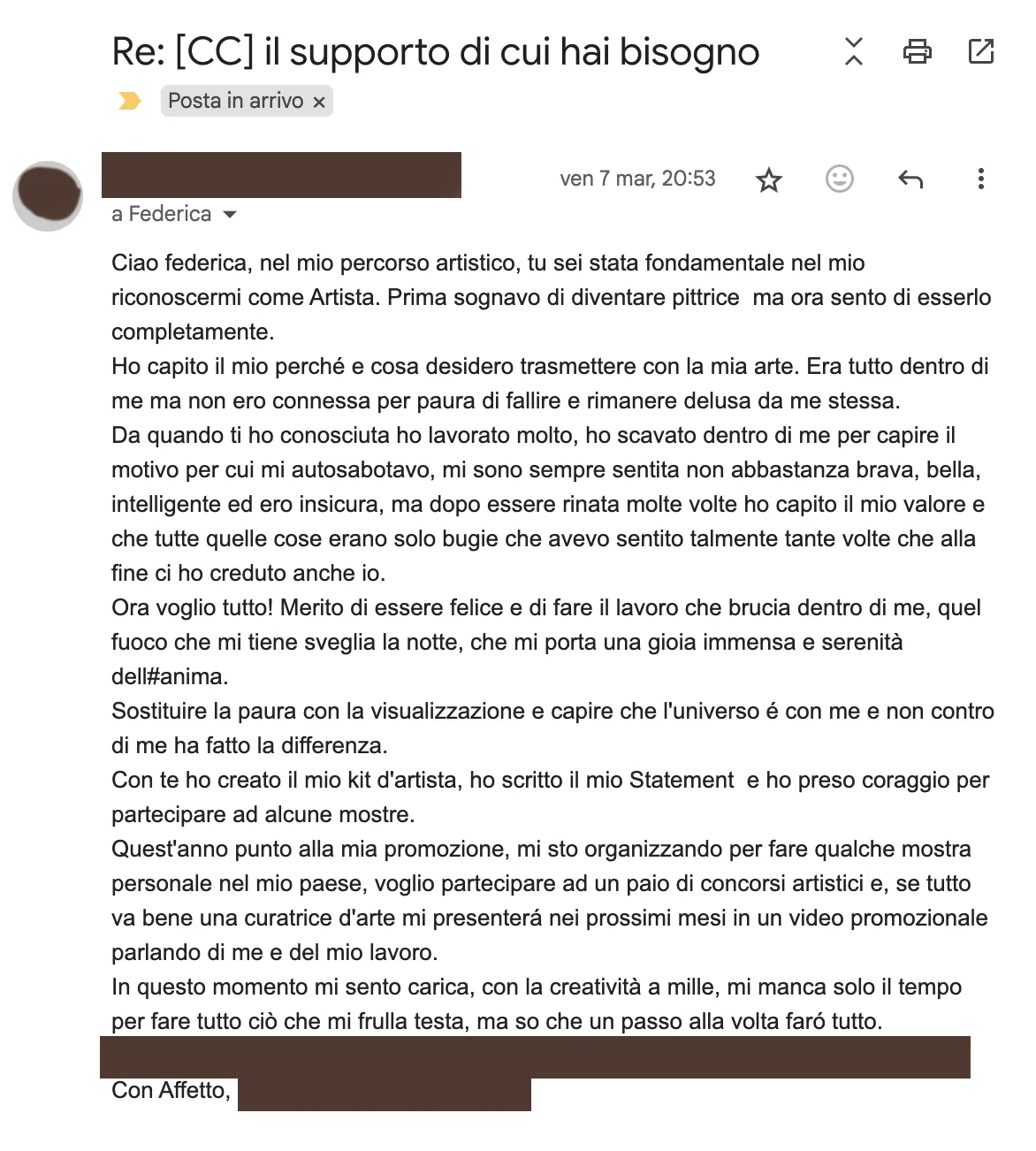 Re: [CC] il supporto di cui hai bisogno

Posta in arrivo ×

ven 7 mar, 20:53

a Federica

Ciao federica, nel mio percorso artistico, tu sei stata fondamentale nel mio riconoscermi come Artista. Prima sognavo di diventare pittrice ma ora sento di esserlo completamente.
Ho capito il mio perché e cosa desidero trasmettere con la mia arte. Era tutto dentro di me ma non ero connessa per paura di fallire e rimanere delusa da me stessa.
Da quando ti ho conosciuta ho lavorato molto, ho scavato dentro di me per capire il motivo per cui mi autosabotavo, mi sono sempre sentita non abbastanza brava, bella, intelligente ed ero insicura, ma dopo essere rinata molte volte ho capito il mio valore e che tutte quelle cose erano solo bugie che avevo sentito talmente tante volte che alla fine ci ho creduto anche io.
Ora voglio tutto! Merito di essere felice e di fare il lavoro che brucia dentro di me, quel fuoco che mi tiene sveglia la notte, che mi porta una gioia immensa e serenità dell#anima.
Sostituire la paura con la visualizzazione e capire che l'universo é con me e non contro di me ha fatto la differenza.
Con te ho creato il mio kit d'artista, ho scritto il mio Statement e ho preso coraggio per partecipare ad alcune mostre.
Quest'anno punto alla mia promozione, mi sto organizzando per fare qualche mostra personale nel mio paese, voglio partecipare ad un paio di concorsi artistici e, se tutto va bene una curatrice d'arte mi presenterá nei prossimi mesi in un video promozionale parlando di me e del mio lavoro.
In questo momento mi sento carica, con la creatività a mille, mi manca solo il tempo per fare tutto ciò che mi frulla testa, ma so che un passo alla volta faró tutto.

Con Affetto,